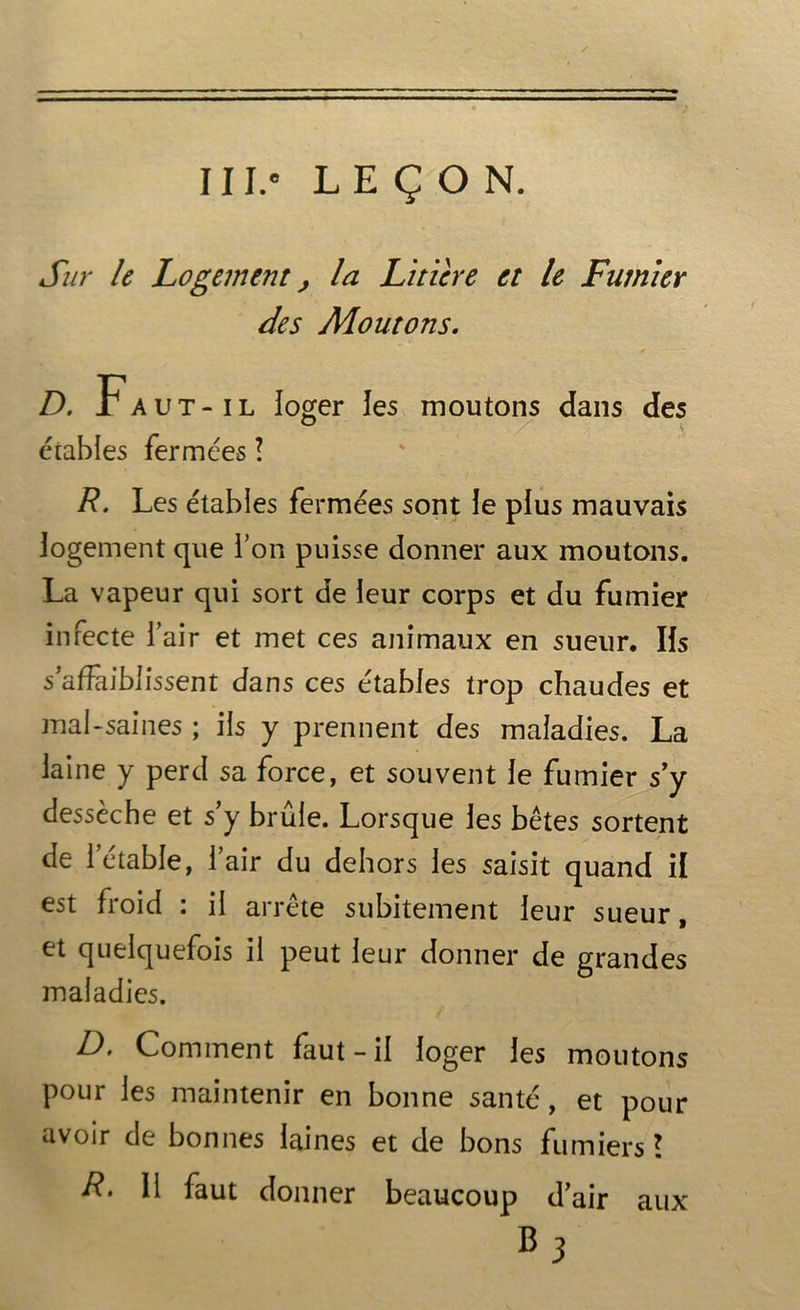 III.e LEÇON.

Sur le Logement, la Litière et le Fumier des Moutons.

D. Faut-il loger les moutons dans des étables fermées ?

R. Les étables fermées sont le plus mauvais logement que l'on puisse donner aux moutons. La vapeur qui sort de leur corps et du fumier infecte l'air et met ces animaux en sueur. Ils s'affaiblissent dans ces étables trop chaudes et mal-saines ; ils y prennent des maladies. La laine y perd sa force, et souvent le fumier s'y dessèche et s'y brûle. Lorsque les bêtes sortent de l'étable, l'air du dehors les saisit quand il est froid : il arrête subitement leur sueur, et quelquefois il peut leur donner de grandes maladies.

D. Comment faut-il loger les moutons pour les maintenir en bonne santé, et pour avoir de bonnes laines et de bons fumiers ?

R. Il faut donner beaucoup d'air aux

B 3